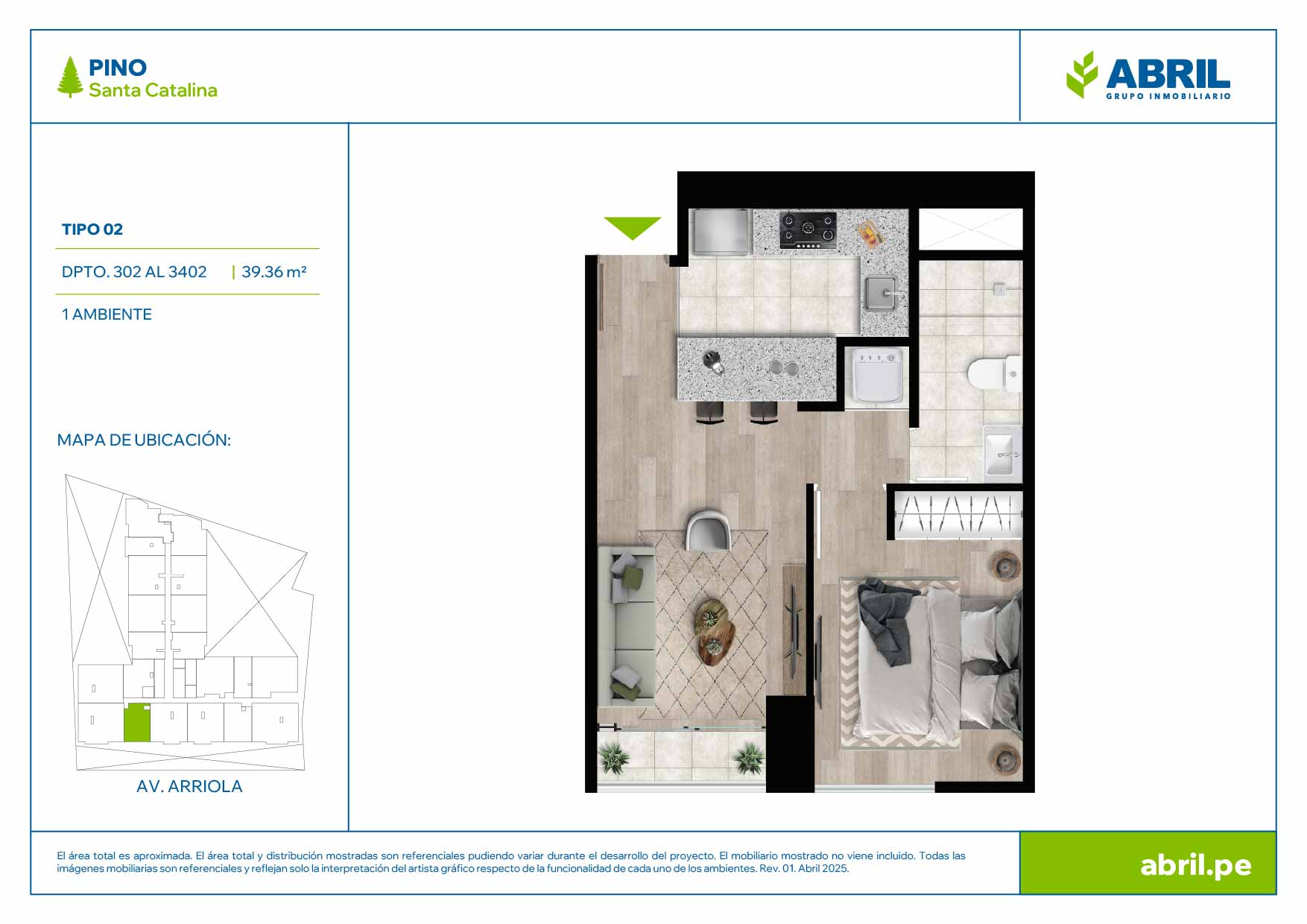 PINO
Santa Catalina

ABRIL
GRUPO INMOBILIARIO

TIPO 02

DPTO. 302 AL 3402 | 39.36 m²

1 AMBIENTE

MAPA DE UBICACIÓN:

AV. ARRIOLA

El área total es aproximada. El área total y distribución mostradas son referenciales pudiendo variar durante el desarrollo del proyecto. El mobiliario mostrado no viene incluido. Todas las imágenes mobiliarias son referenciales y reflejan solo la interpretación del artista gráfico respecto de la funcionalidad de cada uno de los ambientes. Rev. 01. Abril 2025.

abril.pe